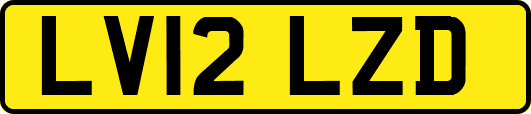 LV12 LZD